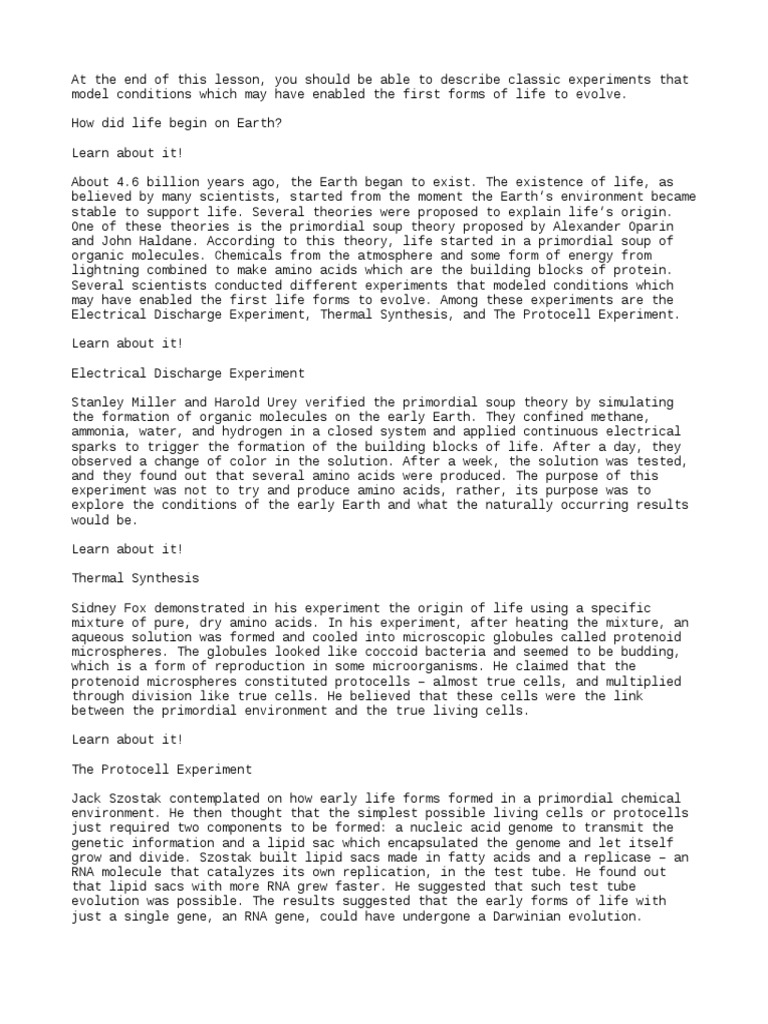 At the end of this lesson, you should be able to describe classic experiments that model conditions which may have enabled the first forms of life to evolve.

How did life begin on Earth?

Learn about it!

About 4.6 billion years ago, the Earth began to exist. The existence of life, as believed by many scientists, started from the moment the Earth's environment became stable to support life. Several theories were proposed to explain life's origin. One of these theories is the primordial soup theory proposed by Alexander Oparin and John Haldane. According to this theory, life started in a primordial soup of organic molecules. Chemicals from the atmosphere and some form of energy from lightning combined to make amino acids which are the building blocks of protein. Several scientists conducted different experiments that modeled conditions which may have enabled the first life forms to evolve. Among these experiments are the Electrical Discharge Experiment, Thermal Synthesis, and The Protocell Experiment.

Learn about it!

Electrical Discharge Experiment

Stanley Miller and Harold Urey verified the primordial soup theory by simulating the formation of organic molecules on the early Earth. They confined methane, ammonia, water, and hydrogen in a closed system and applied continuous electrical sparks to trigger the formation of the building blocks of life. After a day, they observed a change of color in the solution. After a week, the solution was tested, and they found out that several amino acids were produced. The purpose of this experiment was not to try and produce amino acids, rather, its purpose was to explore the conditions of the early Earth and what the naturally occurring results would be.

Learn about it!

Thermal Synthesis

Sidney Fox demonstrated in his experiment the origin of life using a specific mixture of pure, dry amino acids. In his experiment, after heating the mixture, an aqueous solution was formed and cooled into microscopic globules called protenoid microspheres. The globules looked like coccoid bacteria and seemed to be budding, which is a form of reproduction in some microorganisms. He claimed that the protenoid microspheres constituted protocells – almost true cells, and multiplied through division like true cells. He believed that these cells were the link between the primordial environment and the true living cells.

Learn about it!

The Protocell Experiment

Jack Szostak contemplated on how early life forms formed in a primordial chemical environment. He then thought that the simplest possible living cells or protocells just required two components to be formed: a nucleic acid genome to transmit the genetic information and a lipid sac which encapsulated the genome and let itself grow and divide. Szostak built lipid sacs made in fatty acids and a replicase – an RNA molecule that catalyzes its own replication, in the test tube. He found out that lipid sacs with more RNA grew faster. He suggested that such test tube evolution was possible. The results suggested that the early forms of life with just a single gene, an RNA gene, could have undergone a Darwinian evolution.